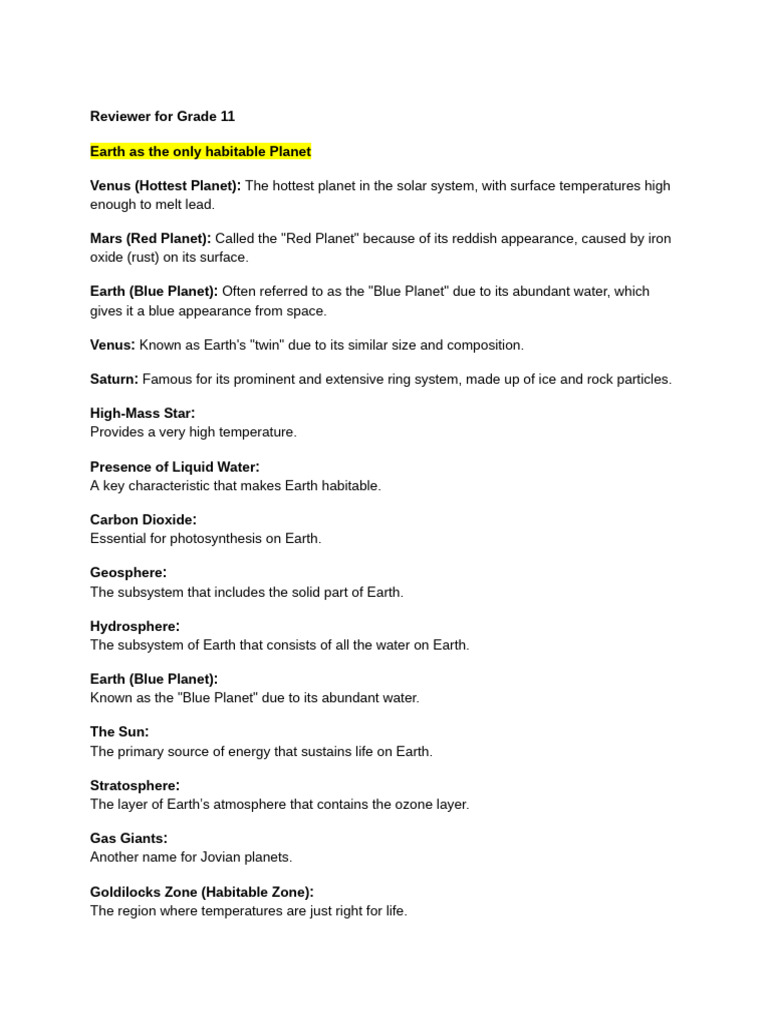 Reviewer for Grade 11

Earth as the only habitable Planet

Venus (Hottest Planet): The hottest planet in the solar system, with surface temperatures high enough to melt lead.

Mars (Red Planet): Called the "Red Planet" because of its reddish appearance, caused by iron oxide (rust) on its surface.

Earth (Blue Planet): Often referred to as the "Blue Planet" due to its abundant water, which gives it a blue appearance from space.

Venus: Known as Earth's "twin" due to its similar size and composition.

Saturn: Famous for its prominent and extensive ring system, made up of ice and rock particles.

High-Mass Star:
Provides a very high temperature.

Presence of Liquid Water:
A key characteristic that makes Earth habitable.

Carbon Dioxide:
Essential for photosynthesis on Earth.

Geosphere:
The subsystem that includes the solid part of Earth.

Hydrosphere:
The subsystem of Earth that consists of all the water on Earth.

Earth (Blue Planet):
Known as the "Blue Planet" due to its abundant water.

The Sun:
The primary source of energy that sustains life on Earth.

Stratosphere:
The layer of Earth's atmosphere that contains the ozone layer.

Gas Giants:
Another name for Jovian planets.

Goldilocks Zone (Habitable Zone):
The region where temperatures are just right for life.